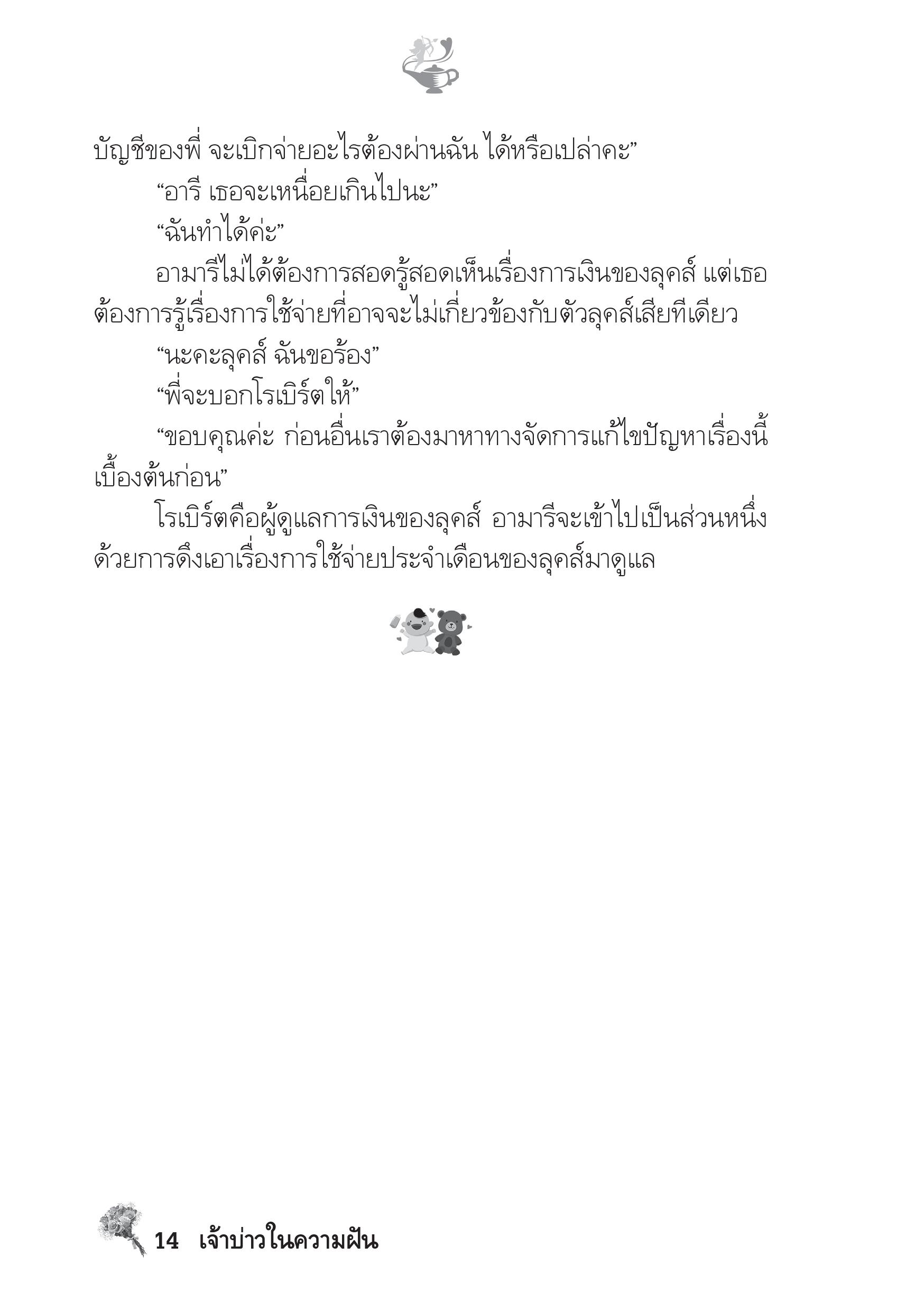 บัญชีของพี่ จะเบิกจ่ายอะไรต้องผ่านฉัน ได้หรือเปล่าคะ”

“อารี เธอจะเหนื่อยเกินไปนะ”

“ฉันทำได้ค่ะ”

อามารีไม่ได้ต้องการสอดรู้สอดเห็นเรื่องการเงินของลุคส์ แต่เธอต้องการรู้เรื่องการใช้จ่ายที่อาจจะไม่เกี่ยวข้องกับตัวลุคส์เสียทีเดียว

“นะคะลุคส์ ฉันขอร้อง”

“พี่จะบอกโรเบิร์ตให้”

“ขอบคุณค่ะ ก่อนอื่นเราต้องมาหาทางจัดการแก้ไขปัญหาเรื่องนี้เบื้องต้นก่อน”

โรเบิร์ตคือผู้ดูแลการเงินของลุคส์ อามารีจะเข้าไปเป็นส่วนหนึ่งด้วยการดึงเอาเรื่องการใช้จ่ายประจำเดือนของลุคส์มาดูแล

14 เจ้าบ่าวในความฝัน